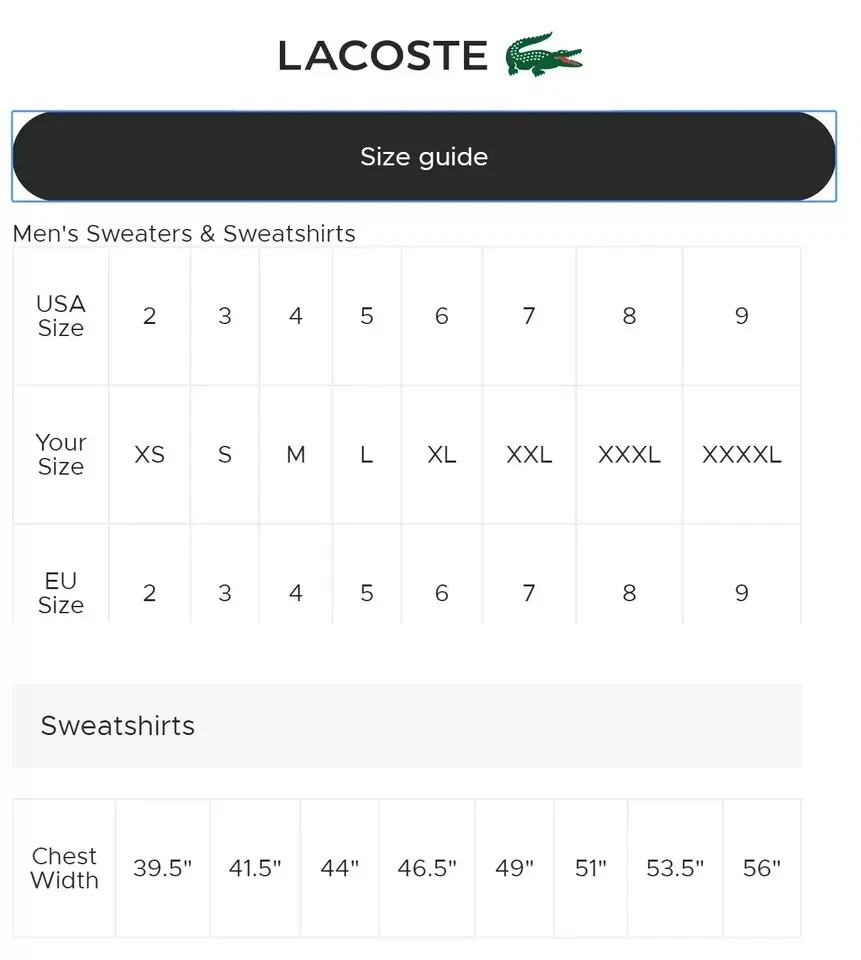 LACOSTE

Size guide

Men's Sweaters & Sweatshirts

| USA Size | 2 | 3 | 4 | 5 | 6 | 7 | 8 | 9 |
|---|---|---|---|---|---|---|---|---|
| Your Size | XS | S | M | L | XL | XXL | XXXL | XXXXL |
| EU Size | 2 | 3 | 4 | 5 | 6 | 7 | 8 | 9 |

Sweatshirts

| Chest Width | 39.5" | 41.5" | 44" | 46.5" | 49" | 51" | 53.5" | 56" |
|---|---|---|---|---|---|---|---|---|